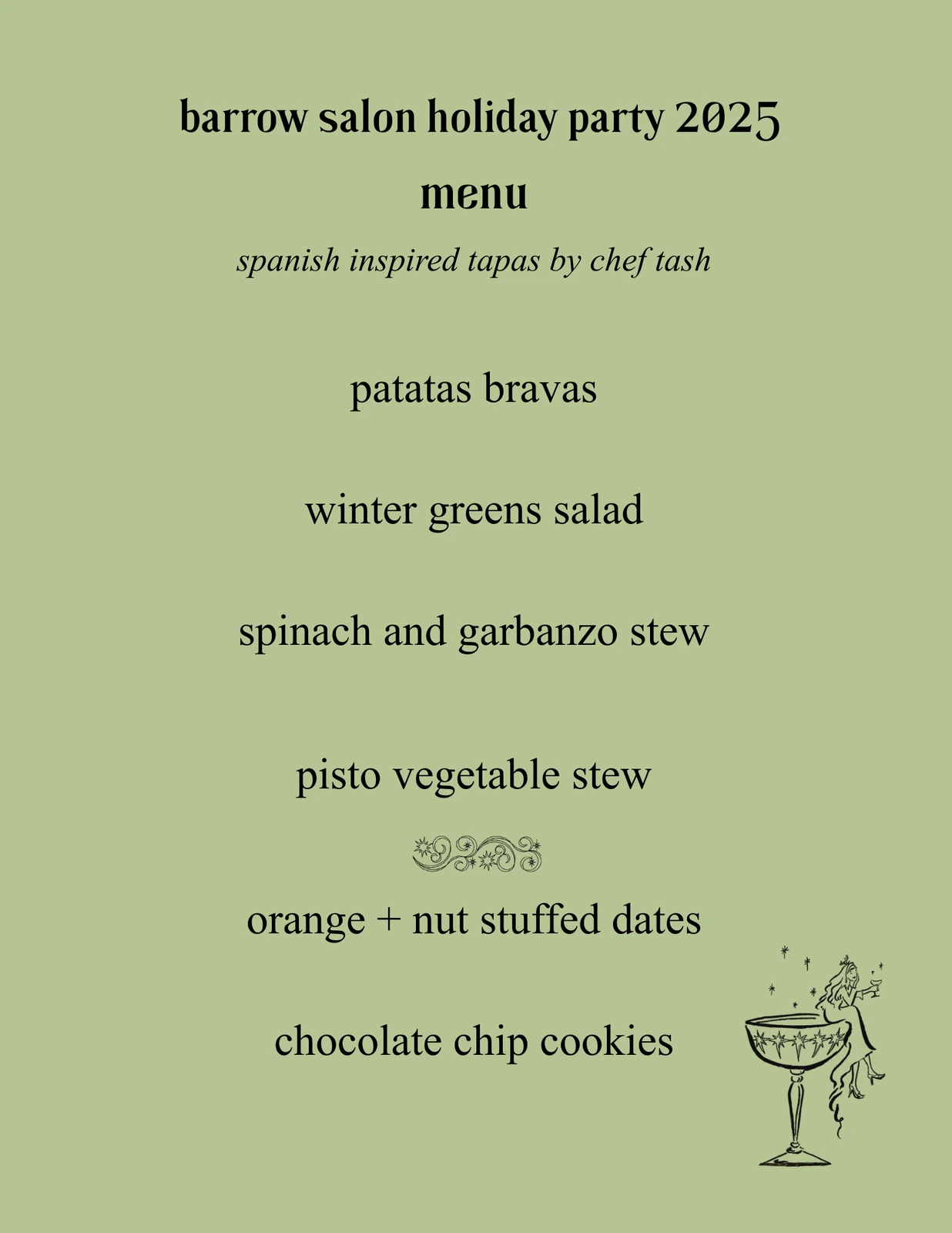 barrow salon holiday party 2025

menu

spanish inspired tapas by chef tash

patatas bravas

winter greens salad

spinach and garbanzo stew

pisto vegetable stew

orange + nut stuffed dates

chocolate chip cookies